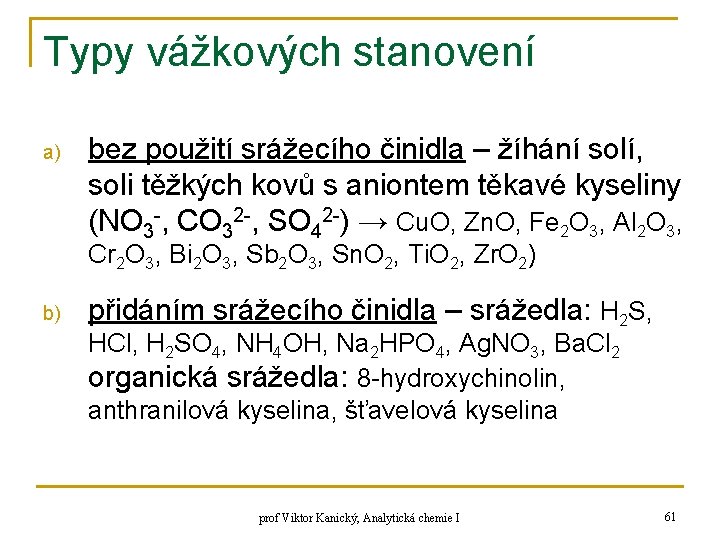 Typy vážkových stanovení

a) bez použití srážecího činidla – žíhání solí, soli těžkých kovů s aniontem těkavé kyseliny ($NO_3^-$, $CO_3^{2-}$, $SO_4^{2-}$) → $CuO$, $ZnO$, $Fe_2O_3$, $Al_2O_3$, $Cr_2O_3$, $Bi_2O_3$, $Sb_2O_3$, $SnO_2$, $TiO_2$, $ZrO_2$)

b) přidáním srážecího činidla – srážedla: $H_2S$, $HCl$, $H_2SO_4$, $NH_4OH$, $Na_2HPO_4$, $AgNO_3$, $BaCl_2$
organická srážedla: 8-hydroxychinolin, anthranilová kyselina, šťavelová kyselina

prof Viktor Kanický, Analytická chemie I

61